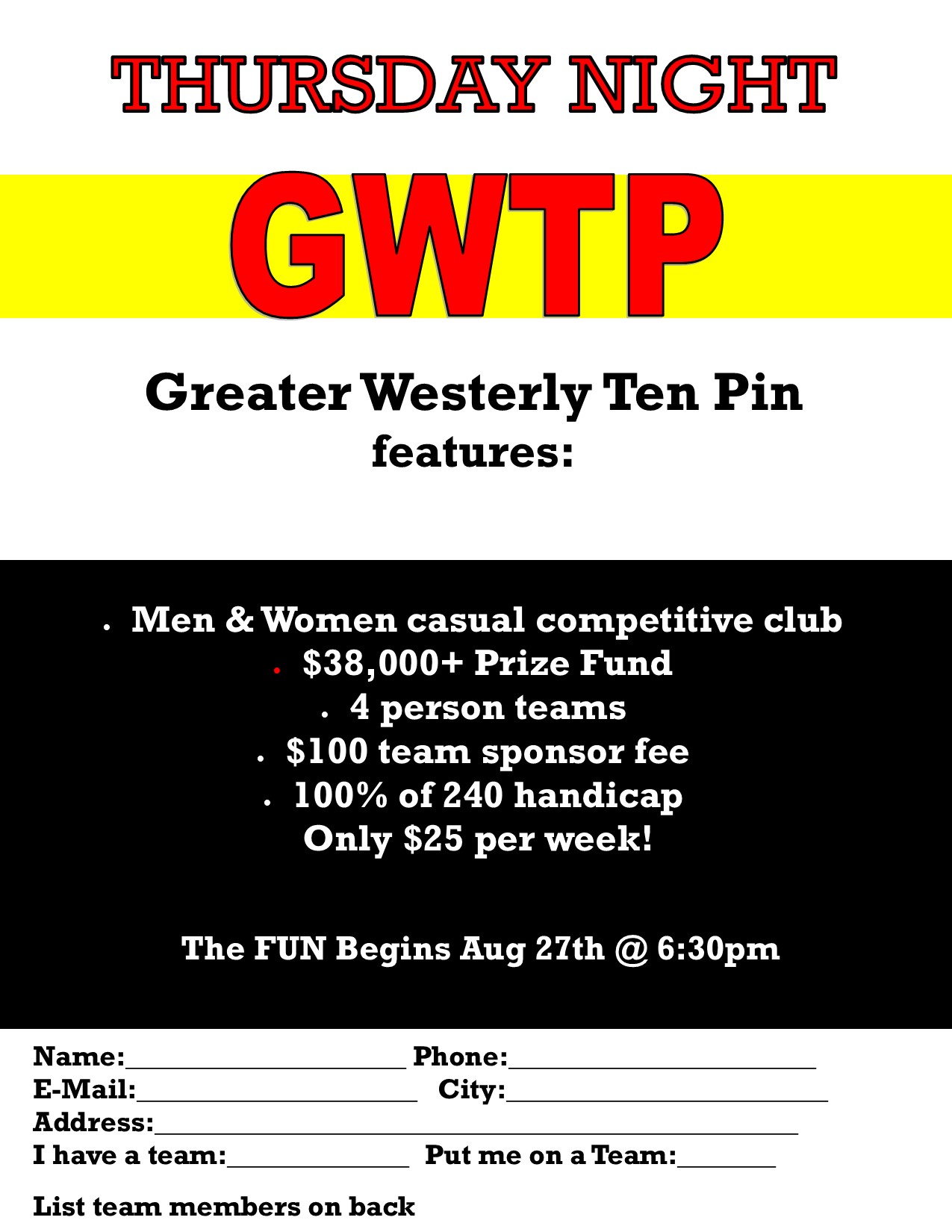 THURSDAY NIGHT

GWTP

Greater Westerly Ten Pin
features:

• Men & Women casual competitive club
• $38,000+ Prize Fund
• 4 person teams
• $100 team sponsor fee
• 100% of 240 handicap
Only $25 per week!

The FUN Begins Aug 27th @ 6:30pm

Name:____ Phone:____
E-Mail:____ City:____
Address:____
I have a team:____ Put me on a Team:____

List team members on back